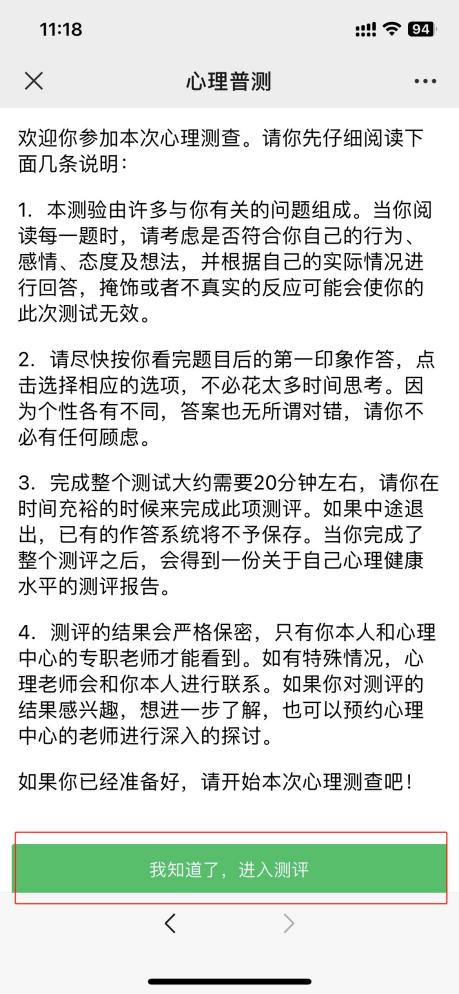 11:18

94

心理普测

欢迎你参加本次心理测查。请你先仔细阅读下面几条说明：

1. 本测验由许多与你有关的问题组成。当你阅读每一题时，请考虑是否符合你自己的行为、感情、态度及想法，并根据自己的实际情况进行回答，掩饰或者不真实的反应可能会使你的此次测试无效。

2. 请尽快按你看完题目后的第一印象作答，点击选择相应的选项，不必花太多时间思考。因为个性各有不同，答案也无所谓对错，请你不必有任何顾虑。

3. 完成整个测试大约需要20分钟左右，请你在时间充裕的时候来完成此项测评。如果中途退出，已有的作答系统将不予保存。当你完成了整个测评之后，会得到一份关于自己心理健康水平的测评报告。

4. 测评的结果会严格保密，只有你本人和心理中心的专职老师才能看到。如有特殊情况，心理老师会和你本人进行联系。如果你对测评的结果感兴趣，想进一步了解，也可以预约心理中心的老师进行深入的探讨。

如果你已经准备好，请开始本次心理测查吧！

我知道了，进入测评